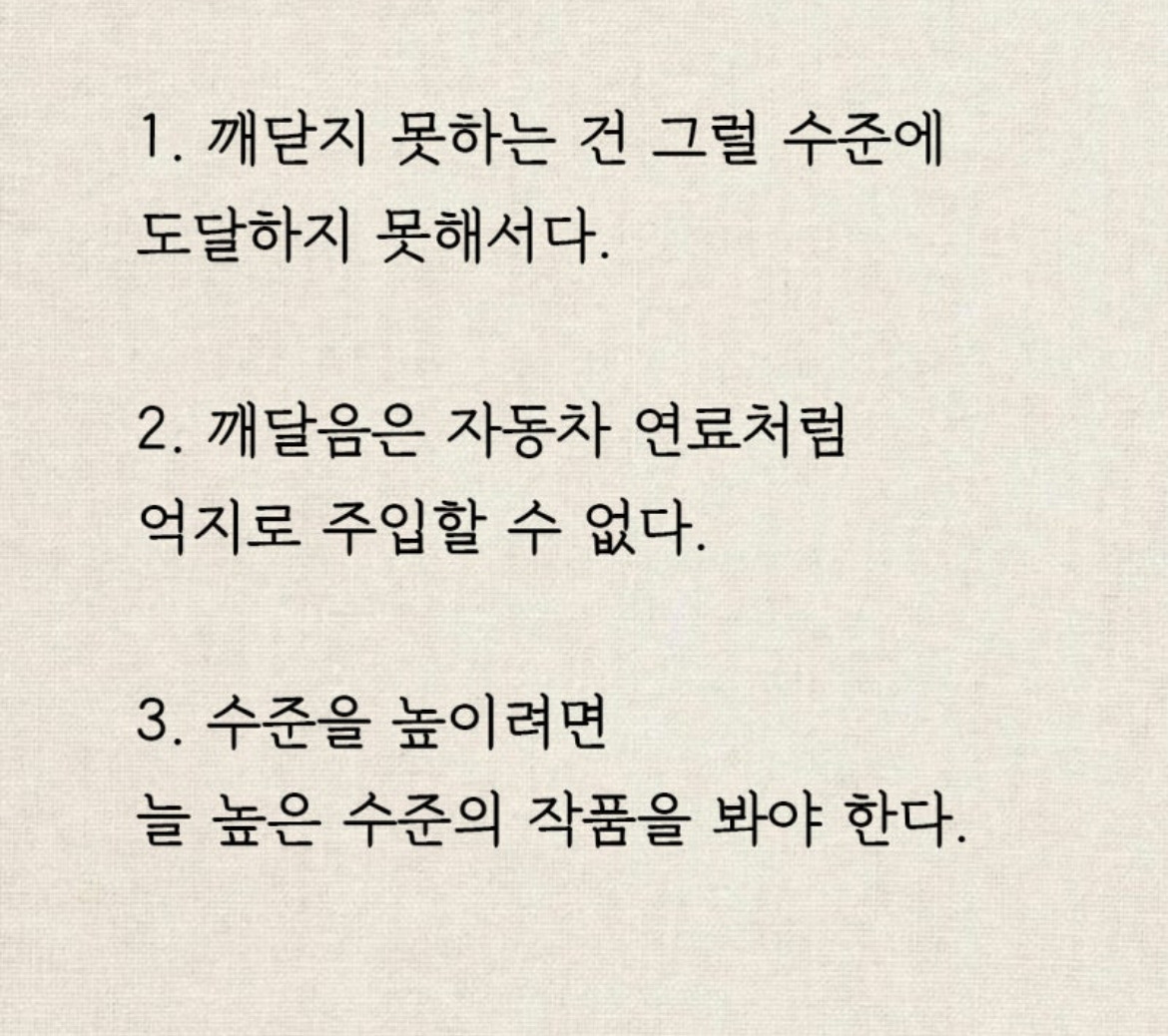 1. 깨닫지 못하는 건 그럴 수준에 도달하지 못해서다.

2. 깨달음은 자동차 연료처럼 억지로 주입할 수 없다.

3. 수준을 높이려면 늘 높은 수준의 작품을 봐야 한다.